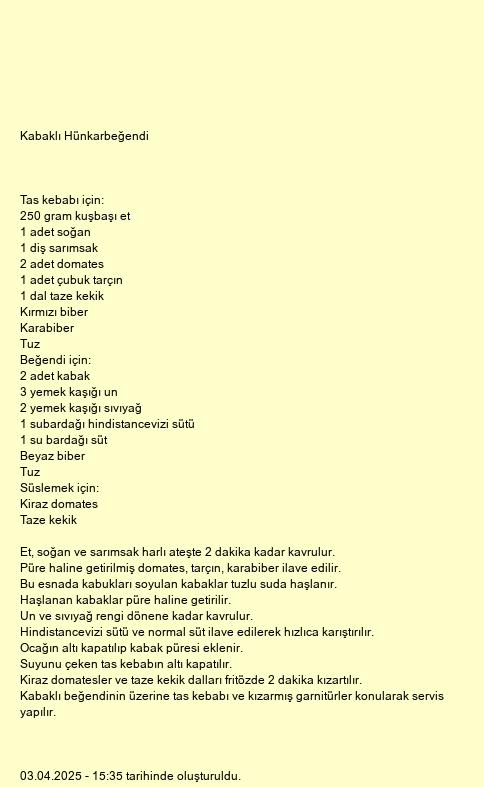 Kabaklı Hünkarbeğendi

Tas kebabı için:
250 gram kuşbaşı et
1 adet soğan
1 diş sarımsak
2 adet domates
1 adet çubuk tarçın
1 dal taze kekik
Kırmızı biber
Karabiber
Tuz
Beğendi için:
2 adet kabak
3 yemek kaşığı un
2 yemek kaşığı sıvıyağ
1 subardağı hindistancevizi sütü
1 su bardağı süt
Beyaz biber
Tuz
Süslemek için:
Kiraz domates
Taze kekik

Et, soğan ve sarımsak harlı ateşte 2 dakika kadar kavrulur.
Püre haline getirilmiş domates, tarçın, karabiber ilave edilir.
Bu esnada kabukları soyulan kabaklar tuzlu suda haşlanır.
Haşlanan kabaklar püre haline getirilir.
Un ve sıvıyağ rengi dönene kadar kavrulur.
Hindistancevizi sütü ve normal süt ilave edilerek hızlıca karıştırılır.
Ocağın altı kapatılıp kabak püresi eklenir.
Suyunu çeken tas kebabın altı kapatılır.
Kiraz domatesler ve taze kekik dalları fritözde 2 dakika kızartılır.
Kabaklı beğendinin üzerine tas kebabı ve kızarmış garnitürler konularak servis yapılır.

03.04.2025 - 15:35 tarihinde oluşturuldu.